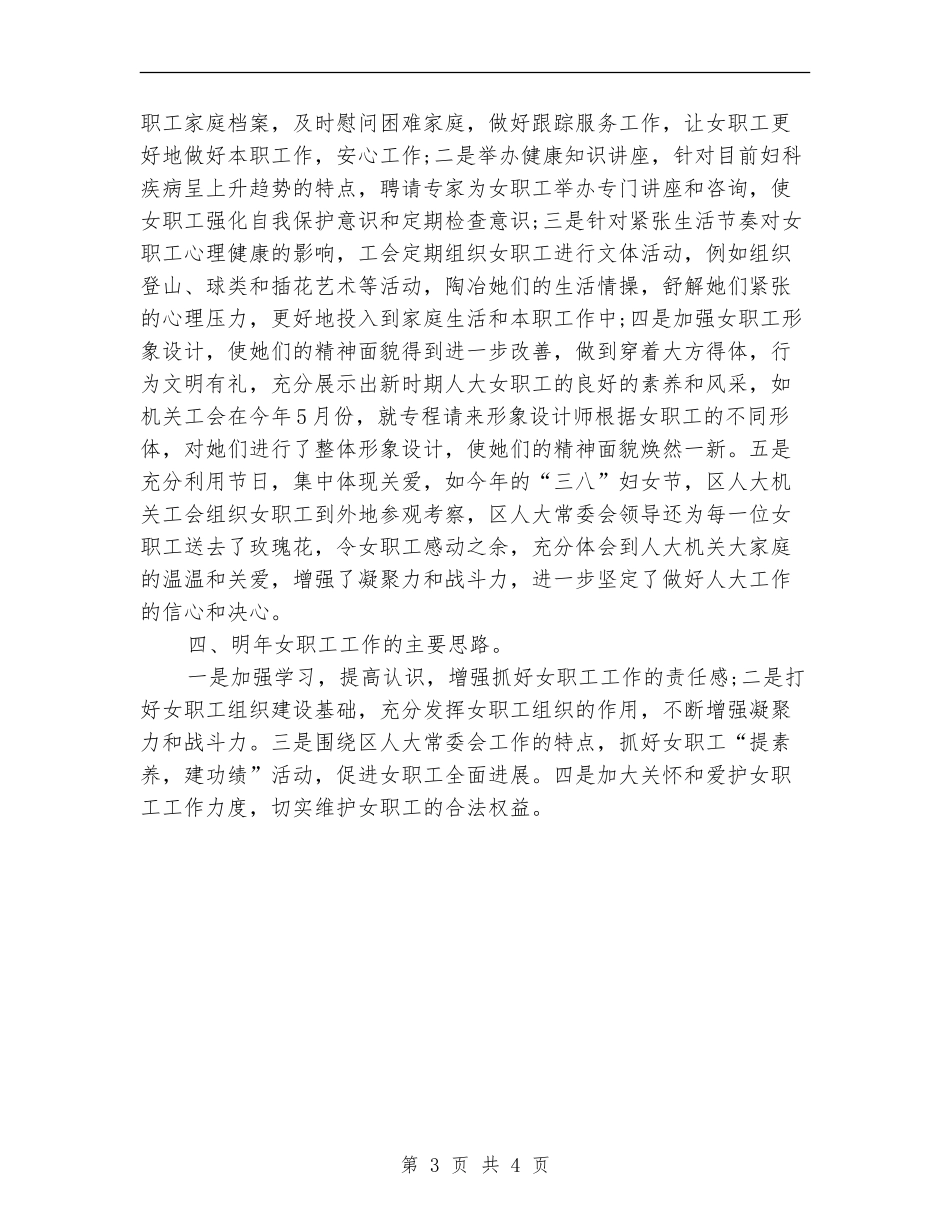 职工家庭档案，及时慰问困难家庭，做好跟踪服务工作，让女职工更好地做好本职工作，安心工作;二是举办健康知识讲座，针对目前妇科疾病呈上升趋势的特点，聘请专家为女职工举办专门讲座和咨询，使女职工强化自我保护意识和定期检查意识;三是针对紧张生活节奏对女职工心理健康的影响，工会定期组织女职工进行文体活动，例如组织登山、球类和插花艺术等活动，陶冶她们的生活情操，舒解她们紧张的心理压力，更好地投入到家庭生活和本职工作中;四是加强女职工形象设计，使她们的精神面貌得到进一步改善，做到穿着大方得体，行为文明有礼，充分展示出新时期人大女职工的良好的素养和风采，如机关工会在今年5月份，就专程请来形象设计师根据女职工的不同形体，对她们进行了整体形象设计，使她们的精神面貌焕然一新。五是充分利用节日，集中体现关爱，如今年的“三八”妇女节，区人大机关工会组织女职工到外地参观考察，区人大常委会领导还为每一位女职工送去了玫瑰花，令女职工感动之余，充分体会到人大机关大家庭的温温和关爱，增强了凝聚力和战斗力，进一步坚定了做好人大工作的信心和决心。

四、明年女职工工作的主要思路。

一是加强学习，提高认识，增强抓好女职工工作的责任感;二是打好女职工组织建设基础，充分发挥女职工组织的作用，不断增强凝聚力和战斗力。三是围绕区人大常委会工作的特点，抓好女职工“提素养，建功绩”活动，促进女职工全面进展。四是加大关怀和爱护女职工工作力度，切实维护女职工的合法权益。

第 3 页 共 4 页